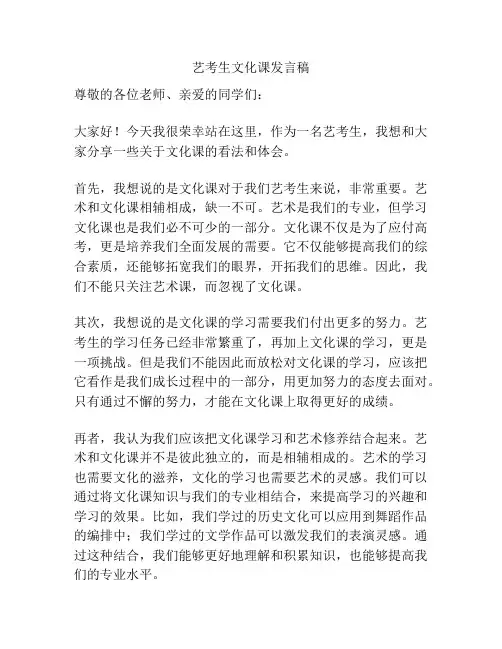 艺考生文化课发言稿

尊敬的各位老师、亲爱的同学们：

大家好！今天我很荣幸站在这里，作为一名艺考生，我想和大家分享一些关于文化课的看法和体会。

首先，我想说的是文化课对于我们艺考生来说，非常重要。艺术和文化课相辅相成，缺一不可。艺术是我们的专业，但学习文化课也是我们必不可少的一部分。文化课不仅是为了应付高考，更是培养我们全面发展的需要。它不仅能够提高我们的综合素质，还能够拓宽我们的眼界，开拓我们的思维。因此，我们不能只关注艺术课，而忽视了文化课。

其次，我想说的是文化课的学习需要我们付出更多的努力。艺考生的学习任务已经非常繁重了，再加上文化课的学习，更是一项挑战。但是我们不能因此而放松对文化课的学习，应该把它看作是我们成长过程中的一部分，用更加努力的态度去面对。只有通过不懈的努力，才能在文化课上取得更好的成绩。

再者，我认为我们应该把文化课学习和艺术修养结合起来。艺术和文化课并不是彼此独立的，而是相辅相成的。艺术的学习也需要文化的滋养，文化的学习也需要艺术的灵感。我们可以通过将文化课知识与我们的专业相结合，来提高学习的兴趣和学习的效果。比如，我们学过的历史文化可以应用到舞蹈作品的编排中；我们学过的文学作品可以激发我们的表演灵感。通过这种结合，我们能够更好地理解和积累知识，也能够提高我们的专业水平。